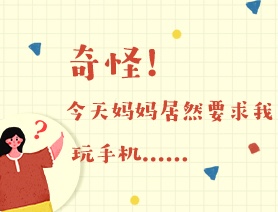 奇怪！

今天妈妈居然要求我玩手机……

?